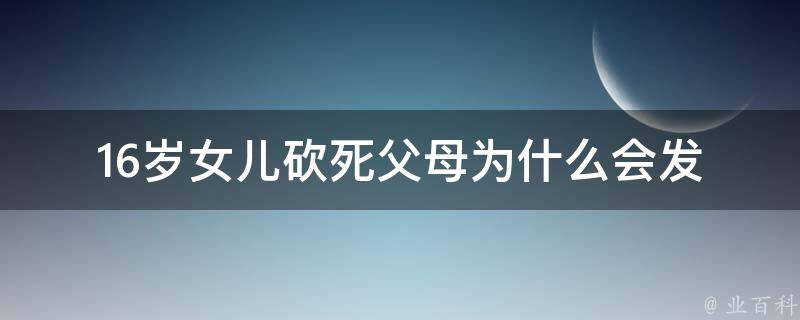 16岁女儿砍死父母为什么会发

@ 业百科